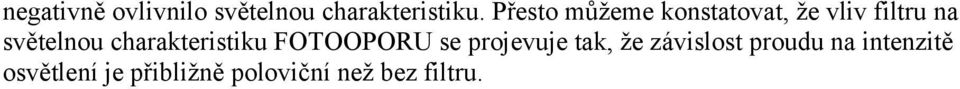 negativně ovlivnilo světelnou charakteristiku. Přesto můžeme konstatovat, že vliv filtru na světelnou charakteristiku FOTOOPORU se projevuje tak, že závislost proudu na intenzitě osvětlení je přibližně poloviční než bez filtru.